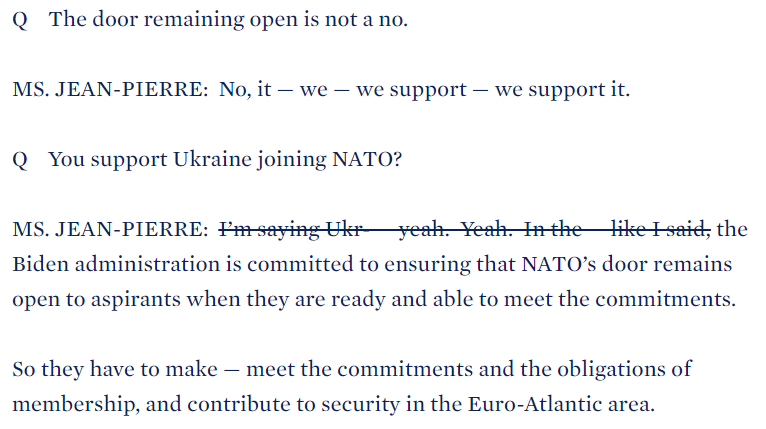 Q The door remaining open is not a no.

MS. JEAN-PIERRE: No, it — we — we support — we support it.

Q You support Ukraine joining NATO?

MS. JEAN-PIERRE: ~~I'm saying Ukr — yeah. Yeah. In the — like I said,~~ the Biden administration is committed to ensuring that NATO's door remains open to aspirants when they are ready and able to meet the commitments.

So they have to make — meet the commitments and the obligations of membership, and contribute to security in the Euro-Atlantic area.